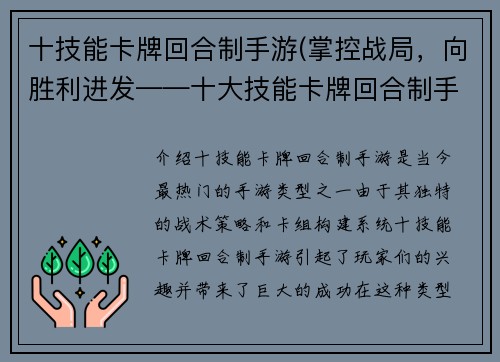 十技能卡牌回合制手游(掌控战局，向胜利进发——十大技能卡牌回合制手

介绍十技能卡牌回合制手游是当今最热门的手游类型之一由于其独特的战术策略和卡组构建系统十技能卡牌回合制手游引起了玩家们的兴趣并带来了巨大的成功在这种类型